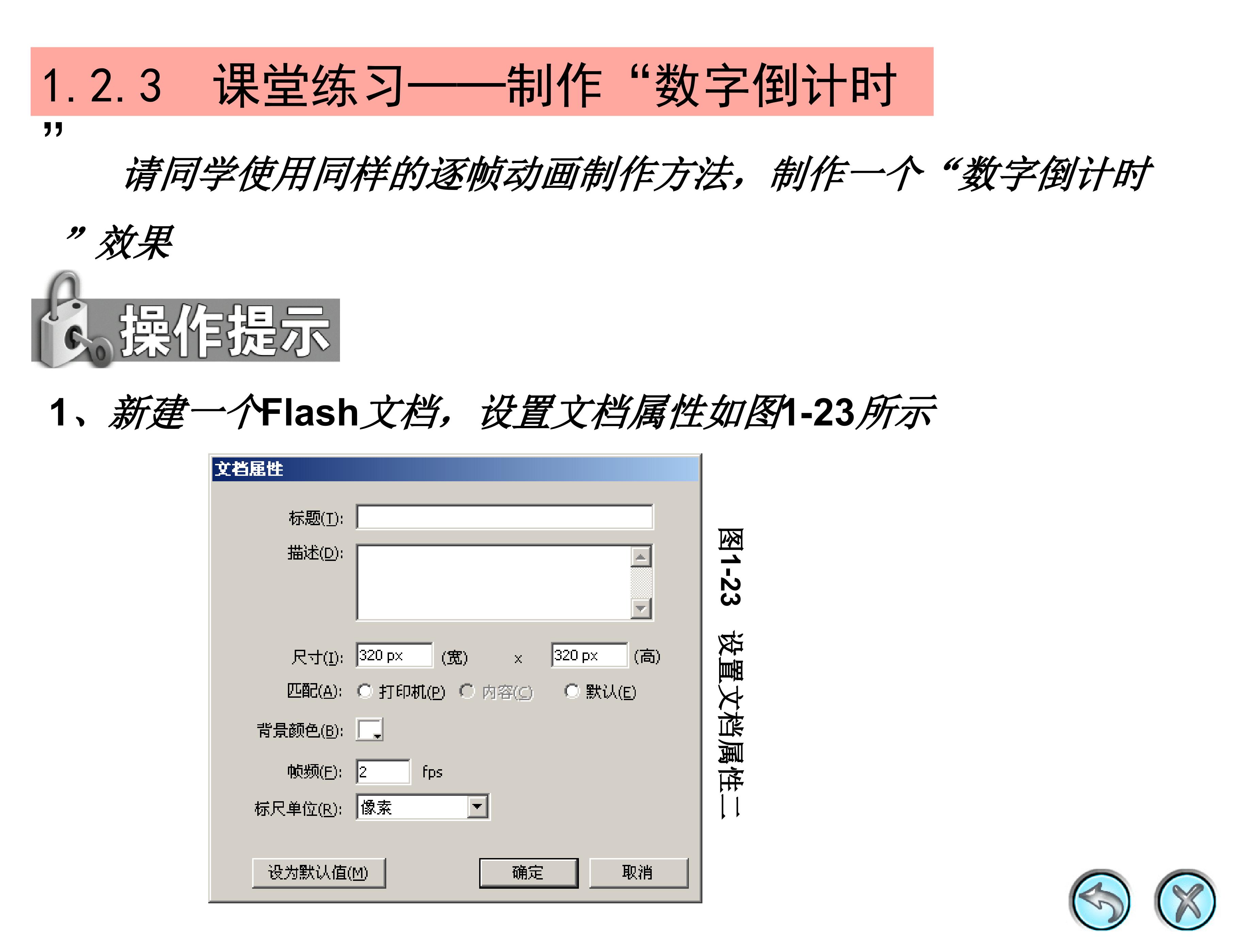 1.2.3 课堂练习——制作“数字倒计时”

请同学使用同样的逐帧动画制作方法，制作一个“数字倒计时”效果

操作提示

1、新建一个Flash文档，设置文档属性如图1-23所示

文档属性

标题(T):

描述(D):

尺寸(I): 320 px (宽) x 320 px (高)

匹配(A): 打印机(P) 内容(C) 默认(E)

背景颜色(B):

帧频(F): 2 fps

标尺单位(R): 像素

设为默认值(M) 确定 取消

图1-23 设置文档属性二